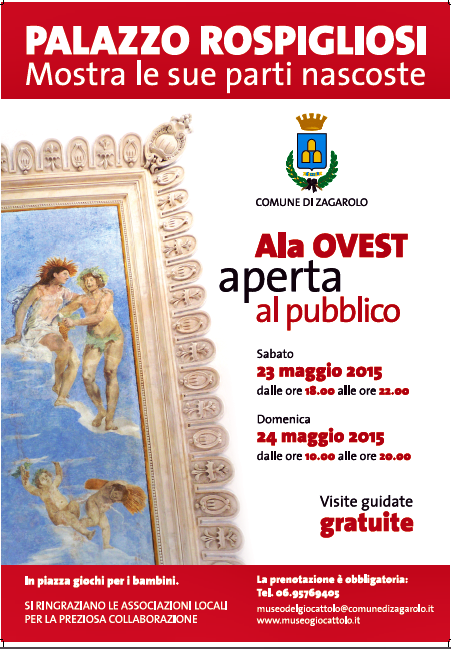 PALAZZO ROSPIGLIOSI
Mostra le sue parti nascoste

COMUNE DI ZAGAROLO

Ala OVEST
aperta
al pubblico

Sabato
23 maggio 2015
dalle ore 18.00 alle ore 22.00

Domenica
24 maggio 2015
dalle ore 10.00 alle ore 20.00

Visite guidate
gratuite

In piazza giochi per i bambini.

SI RINGRAZIANO LE ASSOCIAZIONI LOCALI PER LA PREZIOSA COLLABORAZIONE

La prenotazione è obbligatoria:
Tel. 06.95769405
museodelgiocattolo@comunedizagarolo.it
www.museogiocattolo.it